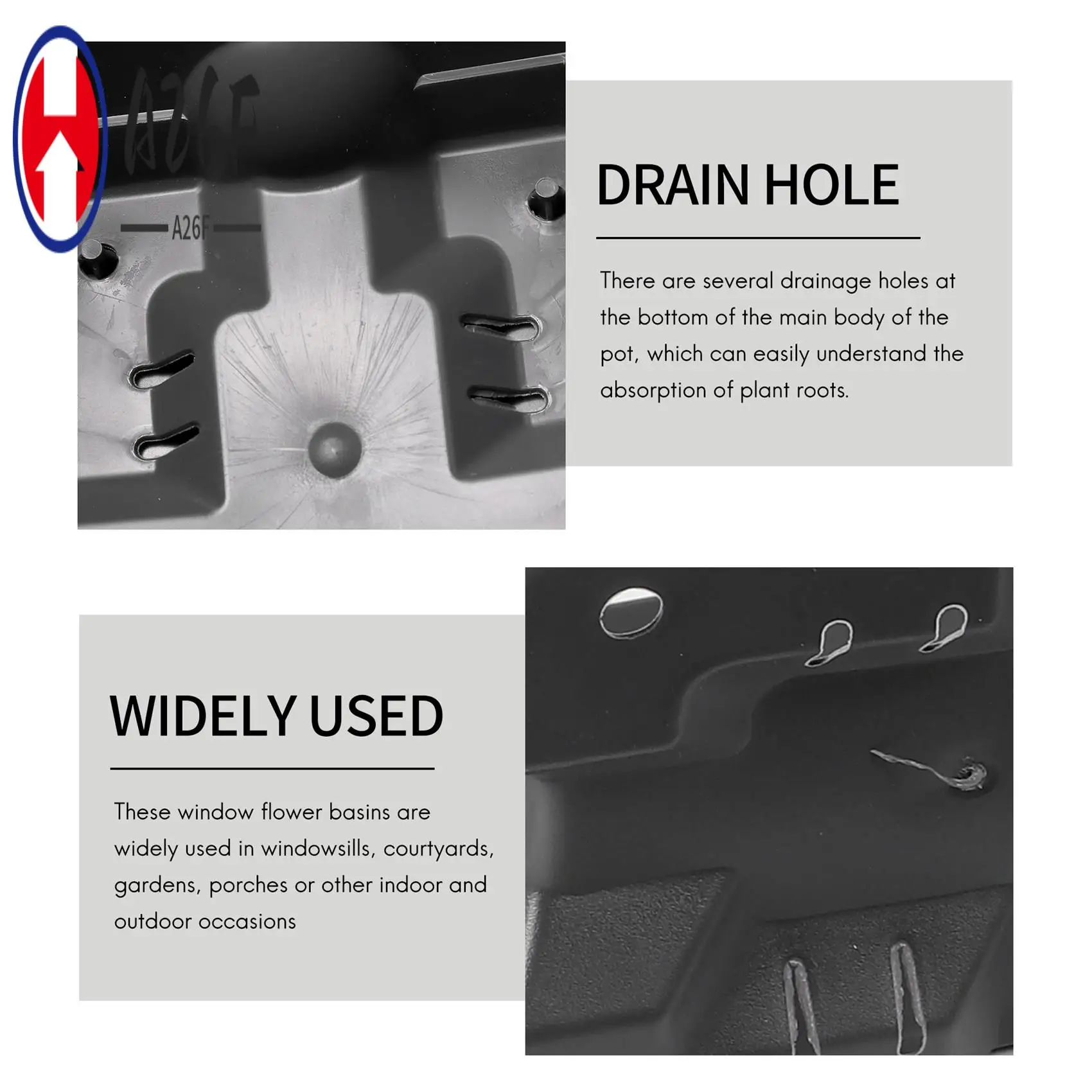 A26F

A26F

DRAIN HOLE

There are several drainage holes at the bottom of the main body of the pot, which can easily understand the absorption of plant roots.

WIDELY USED

These window flower basins are widely used in windowsills, courtyards, gardens, porches or other indoor and outdoor occasions